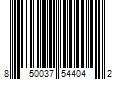 8 50037 54404 2